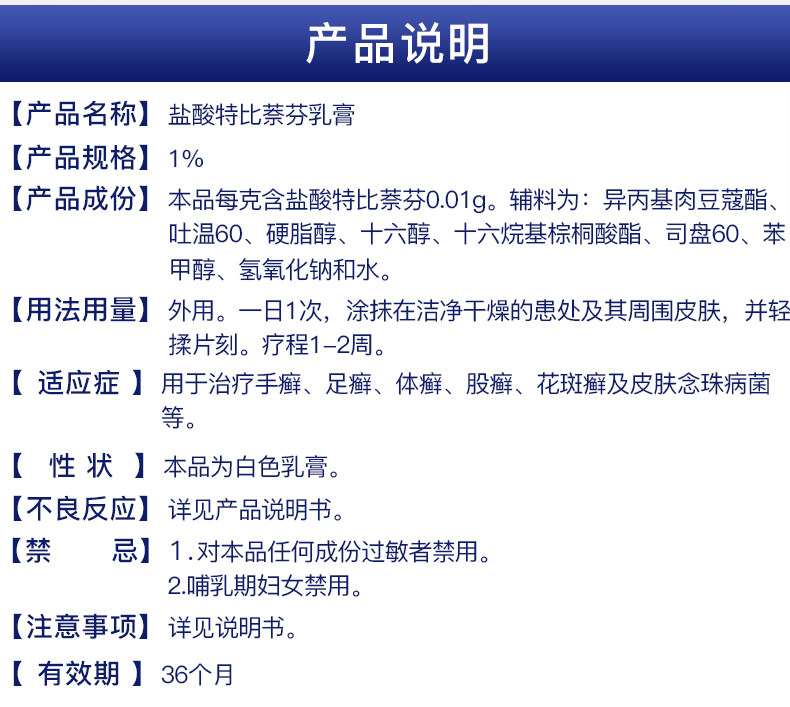 产品说明

【产品名称】盐酸特比萘芬乳膏

【产品规格】1%

【产品成份】本品每克含盐酸特比萘芬0.01g。辅料为：异丙基肉豆蔻酯、吐温60、硬脂醇、十六醇、十六烷基棕榈酸酯、司盘60、苯甲醇、氢氧化钠和水。

【用法用量】外用。一日1次，涂抹在洁净干燥的患处及其周围皮肤，并轻揉片刻。疗程1–2周。

【 适应症 】用于治疗手癣、足癣、体癣、股癣、花斑癣及皮肤念珠病菌等。

【 性 状 】本品为白色乳膏。

【不良反应】详见产品说明书。

【禁 忌】1.对本品任何成份过敏者禁用。
2.哺乳期妇女禁用。

【注意事项】详见说明书。

【 有效期 】36个月